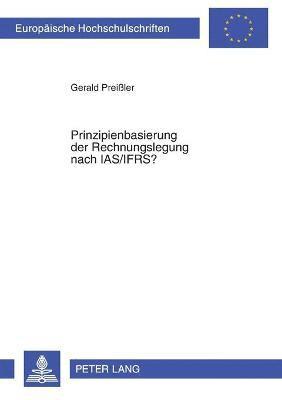 Europäische Hochschulschriften

Gerald Preißler

Prinzipienbasierung der Rechnungslegung nach IAS/IFRS?

PETER LANG